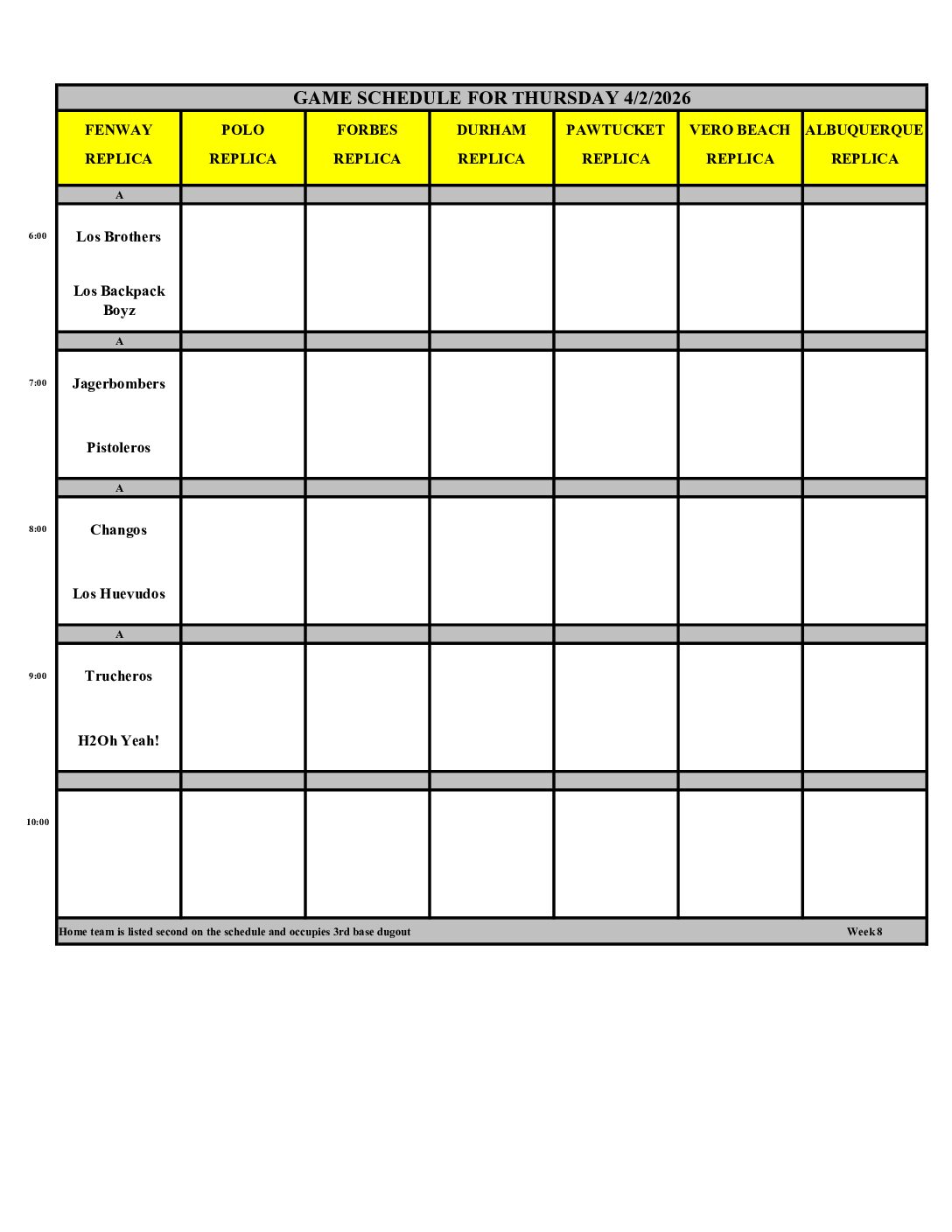 GAME SCHEDULE FOR THURSDAY 4/2/2026

| | FENWAY REPLICA | POLO REPLICA | FORBES REPLICA | DURHAM REPLICA | PAWTUCKET REPLICA | VERO BEACH REPLICA | ALBUQUERQUE REPLICA |
|---|---|---|---|---|---|---|---|
| | A | | | | | | |
| 6:00 | Los Brothers<br>Los Backpack Boyz | | | | | | |
| | A | | | | | | |
| 7:00 | Jagerbombers<br>Pistoleros | | | | | | |
| | A | | | | | | |
| 8:00 | Changos<br>Los Huevudos | | | | | | |
| | A | | | | | | |
| 9:00 | Trucheros<br>H2Oh Yeah! | | | | | | |
| | | | | | | | |
| 10:00 | | | | | | | |

Home team is listed second on the schedule and occupies 3rd base dugout

Week 8